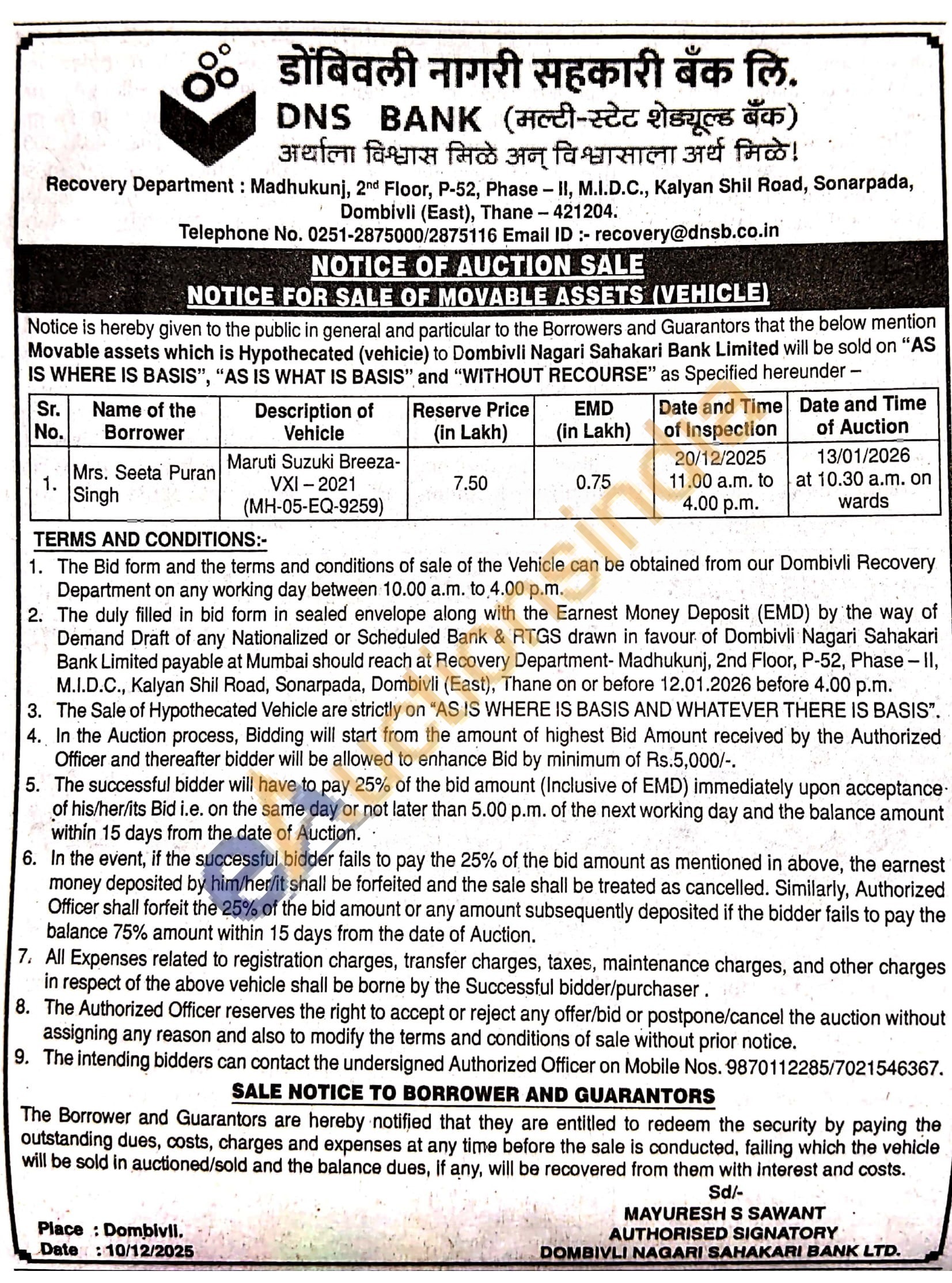 डोंबिवली नागरी सहकारी बँक लि.
DNS BANK (मल्टी-स्टेट शेड्यूल्ड बँक)
अर्थाला विश्वास मिळे अन् विश्वासाला अर्थ मिळे!

Recovery Department : Madhukunj, 2nd Floor, P-52, Phase – II, M.I.D.C., Kalyan Shil Road, Sonarpada, Dombivli (East), Thane – 421204.
Telephone No. 0251-2875000/2875116 Email ID :- recovery@dnsb.co.in

NOTICE OF AUCTION SALE
NOTICE FOR SALE OF MOVABLE ASSETS (VEHICLE)

Notice is hereby given to the public in general and particular to the Borrowers and Guarantors that the below mention Movable assets which is Hypothecated (vehicie) to Dombivli Nagari Sahakari Bank Limited will be sold on "AS IS WHERE IS BASIS", "AS IS WHAT IS BASIS" and "WITHOUT RECOURSE" as Specified hereunder –

| Sr. No. | Name of the Borrower | Description of Vehicle | Reserve Price (in Lakh) | EMD (in Lakh) | Date and Time of Inspection | Date and Time of Auction |
|---|---|---|---|---|---|---|
| 1. | Mrs. Seeta Puran Singh | Maruti Suzuki Breeza-VXI – 2021 (MH-05-EQ-9259) | 7.50 | 0.75 | 20/12/2025 11.00 a.m. to 4.00 p.m. | 13/01/2026 at 10.30 a.m. on wards |

TERMS AND CONDITIONS:-
1. The Bid form and the terms and conditions of sale of the Vehicle can be obtained from our Dombivli Recovery Department on any working day between 10.00 a.m. to 4.00 p.m.
2. The duly filled in bid form in sealed envelope along with the Earnest Money Deposit (EMD) by the way of Demand Draft of any Nationalized or Scheduled Bank & RTGS drawn in favour of Dombivli Nagari Sahakari Bank Limited payable at Mumbai should reach at Recovery Department- Madhukunj, 2nd Floor, P-52, Phase – II, M.I.D.C., Kalyan Shil Road, Sonarpada, Dombivli (East), Thane on or before 12.01.2026 before 4.00 p.m.
3. The Sale of Hypothecated Vehicle are strictly on "AS IS WHERE IS BASIS AND WHATEVER THERE IS BASIS".
4. In the Auction process, Bidding will start from the amount of highest Bid Amount received by the Authorized Officer and thereafter bidder will be allowed to enhance Bid by minimum of Rs.5,000/-.
5. The successful bidder will have to pay 25% of the bid amount (Inclusive of EMD) immediately upon acceptance of his/her/its Bid i.e. on the same day or not later than 5.00 p.m. of the next working day and the balance amount within 15 days from the date of Auction.
6. In the event, if the successful bidder fails to pay the 25% of the bid amount as mentioned in above, the earnest money deposited by him/her/it shall be forfeited and the sale shall be treated as cancelled. Similarly, Authorized Officer shall forfeit the 25% of the bid amount or any amount subsequently deposited if the bidder fails to pay the balance 75% amount within 15 days from the date of Auction.
7. All Expenses related to registration charges, transfer charges, taxes, maintenance charges, and other charges in respect of the above vehicle shall be borne by the Successful bidder/purchaser .
8. The Authorized Officer reserves the right to accept or reject any offer/bid or postpone/cancel the auction without assigning any reason and also to modify the terms and conditions of sale without prior notice.
9. The intending bidders can contact the undersigned Authorized Officer on Mobile Nos. 9870112285/7021546367.

SALE NOTICE TO BORROWER AND GUARANTORS
The Borrower and Guarantors are hereby notified that they are entitled to redeem the security by paying the outstanding dues, costs, charges and expenses at any time before the sale is conducted, failing which the vehicle will be sold in auctioned/sold and the balance dues, if any, will be recovered from them with interest and costs.

Sd/-
MAYURESH S SAWANT
AUTHORISED SIGNATORY
DOMBIVLI NAGARI SAHAKARI BANK LTD.

Place : Dombivli.
Date : 10/12/2025

eauctionsindia